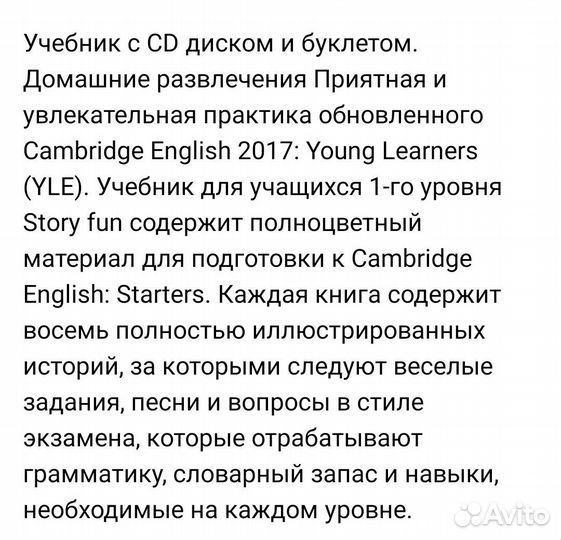 Учебник с CD диском и буклетом. Домашние развлечения Приятная и увлекательная практика обновленного Cambridge English 2017: Young Learners (YLE). Учебник для учащихся 1-го уровня Story fun содержит полноцветный материал для подготовки к Cambridge English: Starters. Каждая книга содержит восемь полностью иллюстрированных историй, за которыми следуют веселые задания, песни и вопросы в стиле экзамена, которые отрабатывают грамматику, словарный запас и навыки, необходимые на каждом уровне.

Avito